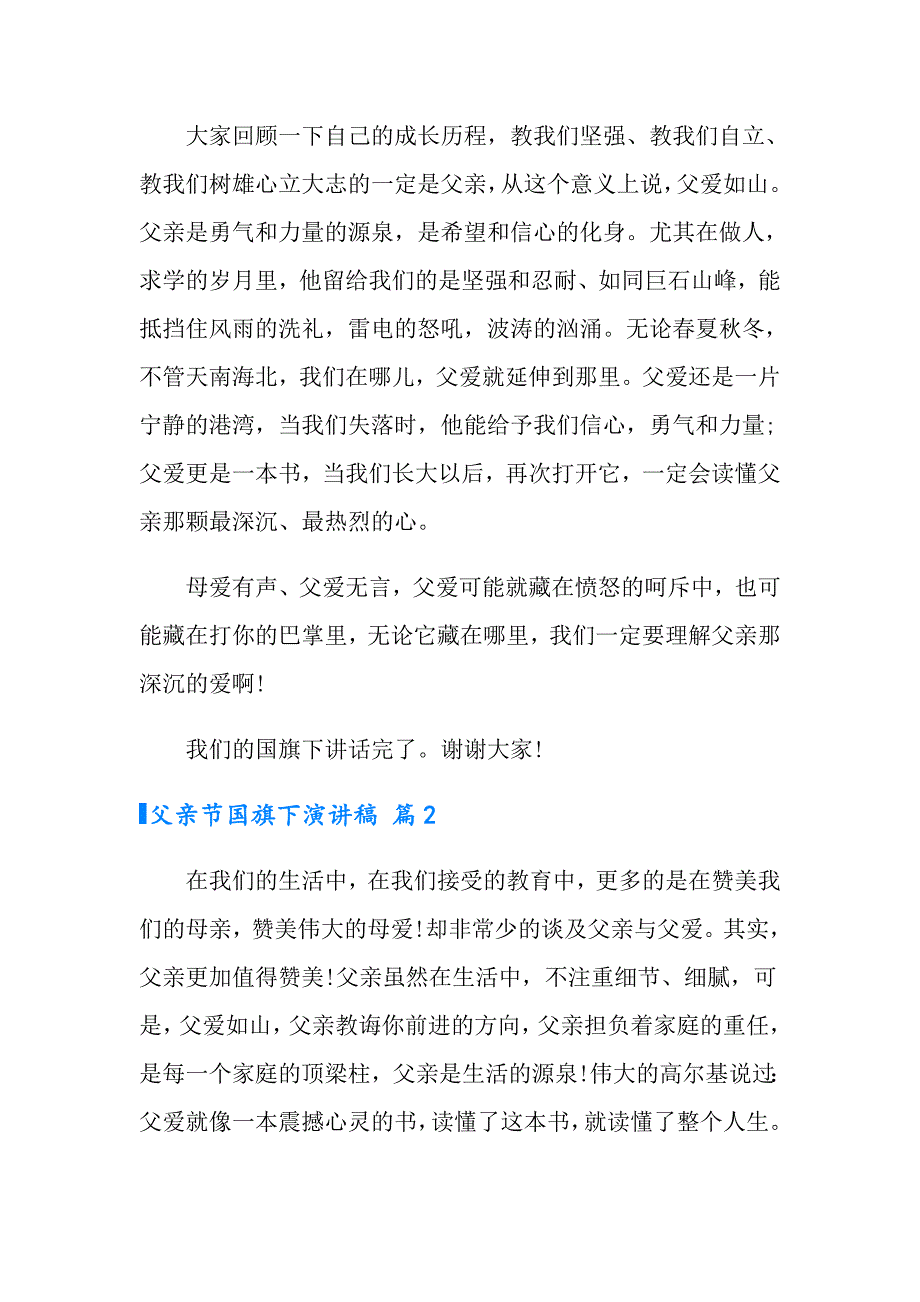 大家回顾一下自己的成长历程，教我们坚强、教我们自立、教我们树雄心立大志的一定是父亲，从这个意义上说，父爱如山。父亲是勇气和力量的源泉，是希望和信心的化身。尤其在做人，求学的岁月里，他留给我们的是坚强和忍耐、如同巨石山峰，能抵挡住风雨的洗礼，雷电的怒吼，波涛的汹涌。无论春夏秋冬，不管天南海北，我们在哪儿，父爱就延伸到那里。父爱还是一片宁静的港湾，当我们失落时，他能给予我们信心，勇气和力量；父爱更是一本书，当我们长大以后，再次打开它，一定会读懂父亲那颗最深沉、最热烈的心。

母爱有声、父爱无言，父爱可能就藏在愤怒的呵斥中，也可能藏在打你的巴掌里，无论它藏在哪里，我们一定要理解父亲那深沉的爱啊！

我们的国旗下讲话完了。谢谢大家！

父亲节国旗下演讲稿 篇2

在我们的生活中，在我们接受的教育中，更多的是在赞美我们的母亲，赞美伟大的母爱！却非常少的谈及父亲与父爱。其实，父亲更加值得赞美！父亲虽然在生活中，不注重细节、细腻，可是，父爱如山，父亲教诲你前进的方向，父亲担负着家庭的重任，是每一个家庭的顶梁柱，父亲是生活的源泉！伟大的高尔基说过：父爱就像一本震撼心灵的书，读懂了这本书，就读懂了整个人生。